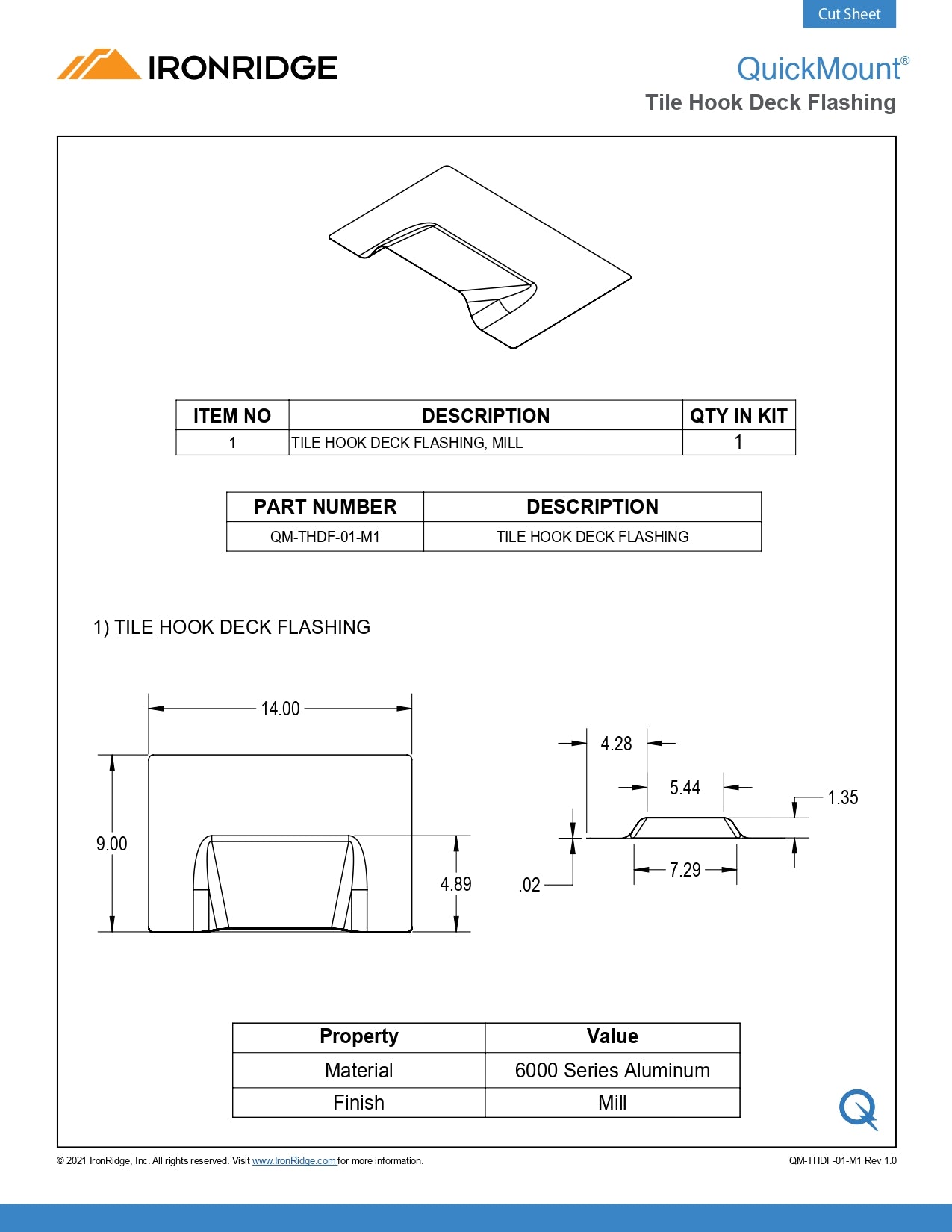 Cut Sheet

IRONRIDGE

QuickMount®
Tile Hook Deck Flashing

| ITEM NO | DESCRIPTION | QTY IN KIT |
|---|---|---|
| 1 | TILE HOOK DECK FLASHING, MILL | 1 |

| PART NUMBER | DESCRIPTION |
|---|---|
| QM-THDF-01-M1 | TILE HOOK DECK FLASHING |

1) TILE HOOK DECK FLASHING

14.00
9.00
4.89

4.28
5.44
1.35
.02
7.29

| Property | Value |
|---|---|
| Material | 6000 Series Aluminum |
| Finish | Mill |

© 2021 IronRidge, Inc. All rights reserved. Visit www.IronRidge.com for more information.

QM-THDF-01-M1 Rev 1.0